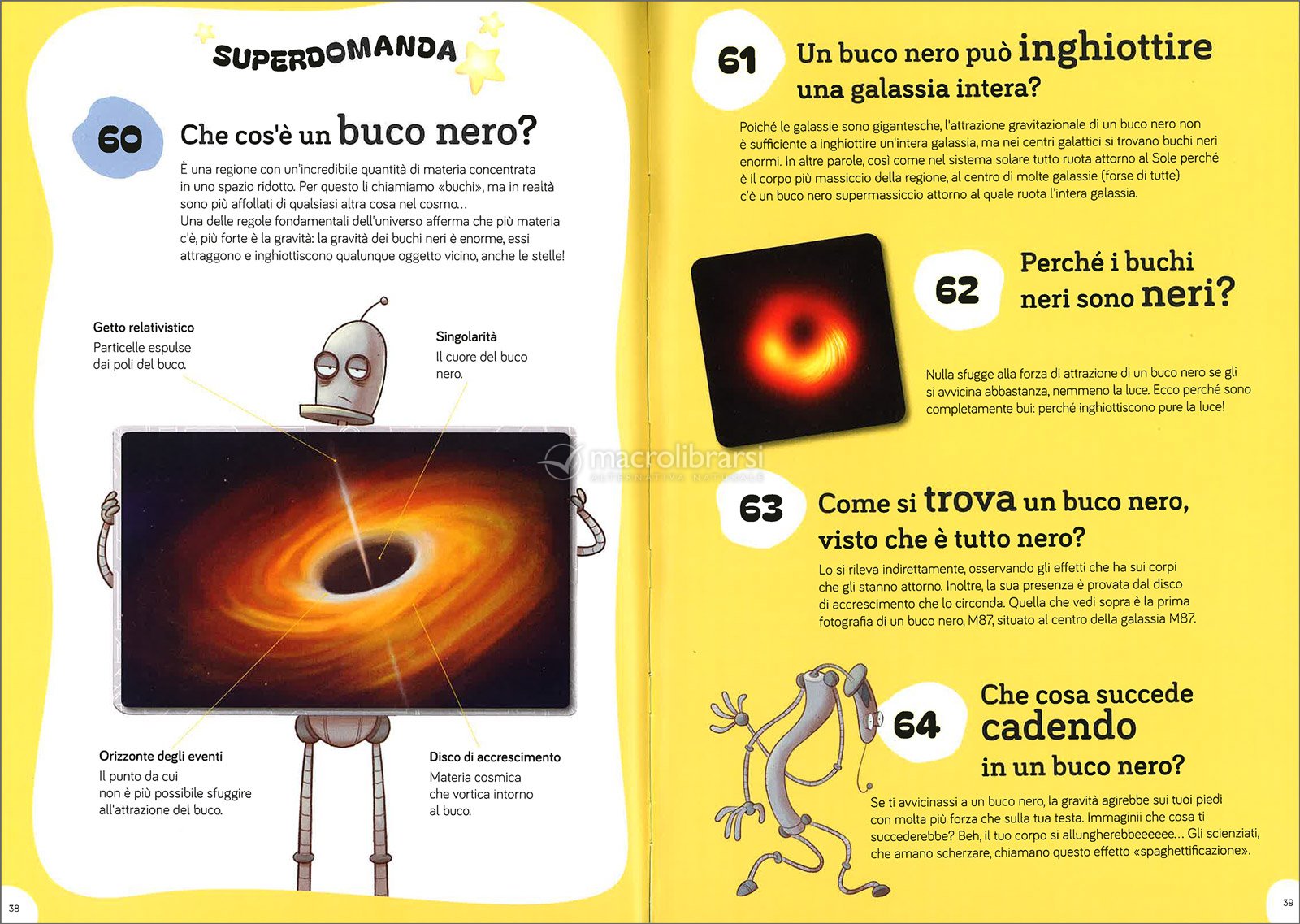 SUPERDOMANDA

60 Che cos'è un buco nero?

È una regione con un'incredibile quantità di materia concentrata in uno spazio ridotto. Per questo li chiamiamo «buchi», ma in realtà sono più affollati di qualsiasi altra cosa nel cosmo...
Una delle regole fondamentali dell'universo afferma che più materia c'è, più forte è la gravità: la gravità dei buchi neri è enorme, essi attraggono e inghiottiscono qualunque oggetto vicino, anche le stelle!

Getto relativistico
Particelle espulse dai poli del buco.

Singolarità
Il cuore del buco nero.

Orizzonte degli eventi
Il punto da cui non è più possibile sfuggire all'attrazione del buco.

Disco di accrescimento
Materia cosmica che vortica intorno al buco.

38

61 Un buco nero può inghiottire una galassia intera?

Poiché le galassie sono gigantesche, l'attrazione gravitazionale di un buco nero non è sufficiente a inghiottire un'intera galassia, ma nei centri galattici si trovano buchi neri enormi. In altre parole, così come nel sistema solare tutto ruota attorno al Sole perché è il corpo più massiccio della regione, al centro di molte galassie (forse di tutte) c'è un buco nero supermassiccio attorno al quale ruota l'intera galassia.

62 Perché i buchi neri sono neri?

Nulla sfugge alla forza di attrazione di un buco nero se gli si avvicina abbastanza, nemmeno la luce. Ecco perché sono completamente bui: perché inghiottiscono pure la luce!

macrolibrarsi
ALTERNATIVA NATURALE

63 Come si trova un buco nero, visto che è tutto nero?

Lo si rileva indirettamente, osservando gli effetti che ha sui corpi che gli stanno attorno. Inoltre, la sua presenza è provata dal disco di accrescimento che lo circonda. Quella che vedi sopra è la prima fotografia di un buco nero, M87, situato al centro della galassia M87.

64 Che cosa succede cadendo in un buco nero?

Se ti avvicinassi a un buco nero, la gravità agirebbe sui tuoi piedi con molta più forza che sulla tua testa. Immaginii che cosa ti succederebbe? Beh, il tuo corpo si allungherebbeeeeee... Gli scienziati, che amano scherzare, chiamano questo effetto «spaghettificazione».

39